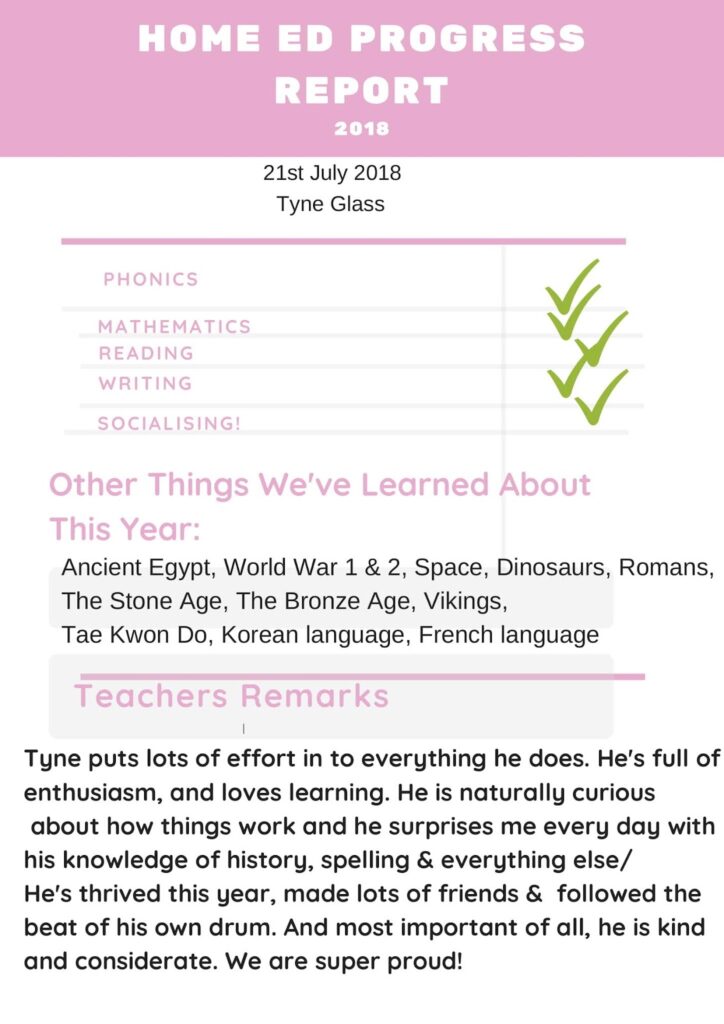 HOME ED PROGRESS REPORT
2018

21st July 2018
Tyne Glass

PHONICS
MATHEMATICS
READING
WRITING
SOCIALISING!

Other Things We've Learned About This Year:

Ancient Egypt, World War 1 & 2, Space, Dinosaurs, Romans, The Stone Age, The Bronze Age, Vikings, Tae Kwon Do, Korean language, French language

Teachers Remarks

Tyne puts lots of effort in to everything he does. He's full of enthusiasm, and loves learning. He is naturally curious about how things work and he surprises me every day with his knowledge of history, spelling & everything else/ He's thrived this year, made lots of friends & followed the beat of his own drum. And most important of all, he is kind and considerate. We are super proud!